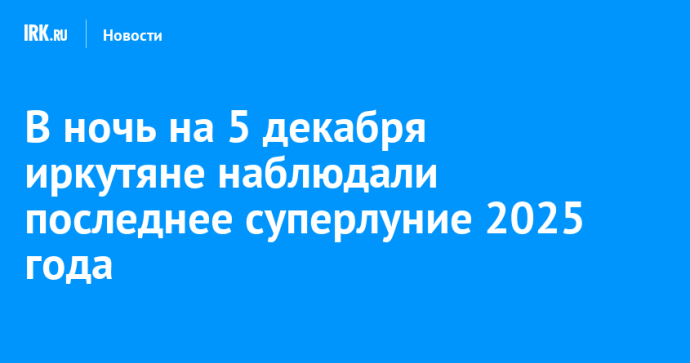 IRK.RU Новости

В ночь на 5 декабря иркутяне наблюдали последнее суперлуние 2025 года